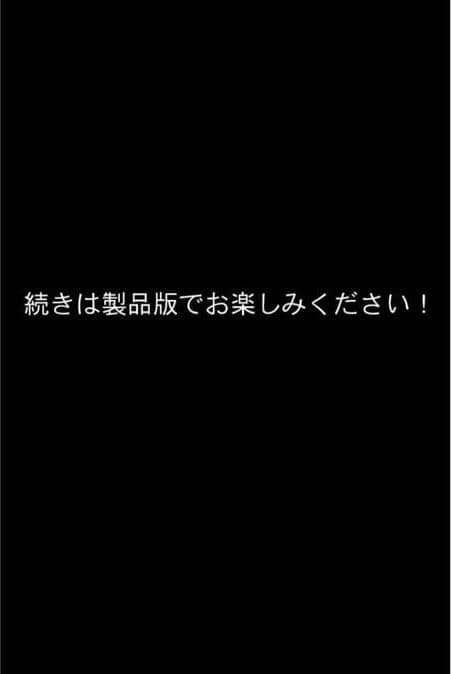 続きは製品版でお楽しみください！